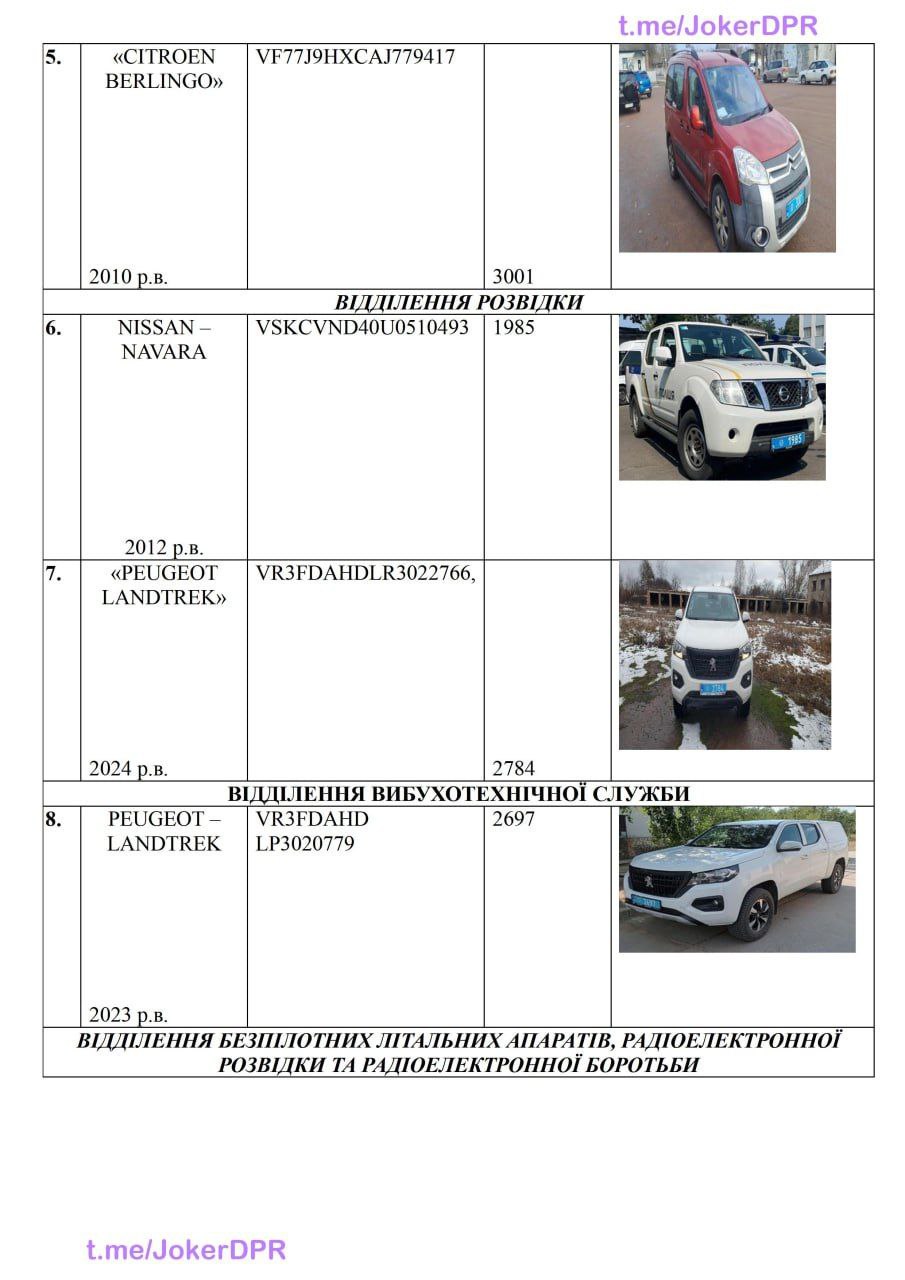 | 5. | «CITROEN BERLINGO» 2010 р.в. | VF77J9HXCAJ779417 | 3001 | |
|---|---|---|---|---|
| ВІДДІЛЕННЯ РОЗВІДКИ | | | | |
| 6. | NISSAN – NAVARA 2012 р.в. | VSKCVND40U0510493 | 1985 | |
| 7. | «PEUGEOT LANDTREK» 2024 р.в. | VR3FDAHDLR3022766, | 2784 | |
| ВІДДІЛЕННЯ ВИБУХОТЕХНІЧНОЇ СЛУЖБИ | | | | |
| 8. | PEUGEOT – LANDTREK 2023 р.в. | VR3FDAHD LP3020779 | 2697 | |
| ВІДДІЛЕННЯ БЕЗПІЛОТНИХ ЛІТАЛЬНИХ АПАРАТІВ, РАДІОЕЛЕКТРОННОЇ РОЗВІДКИ ТА РАДІОЕЛЕКТРОННОЇ БОРОТЬБИ | | | | |

t.me/JokerDPR